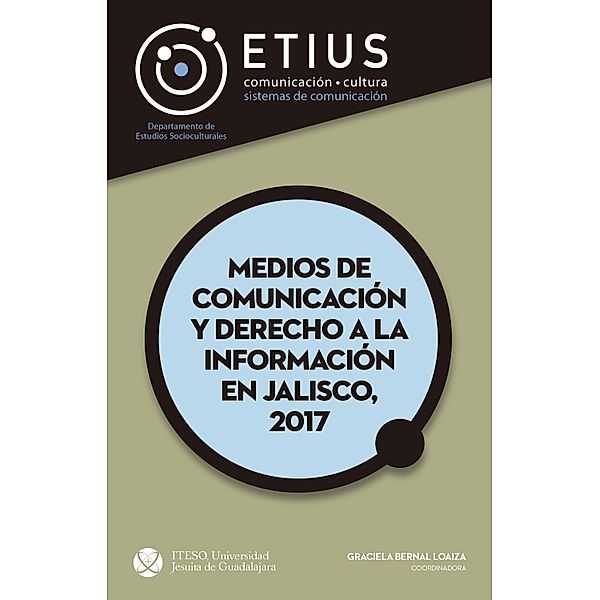 ETIUS
comunicación • cultura
sistemas de comunicación

Departamento de
Estudios Socioculturales

MEDIOS DE COMUNICACIÓN Y DERECHO A LA INFORMACIÓN EN JALISCO, 2017

ITESO, Universidad Jesuita de Guadalajara

GRACIELA BERNAL LOAIZA
COORDINADORA